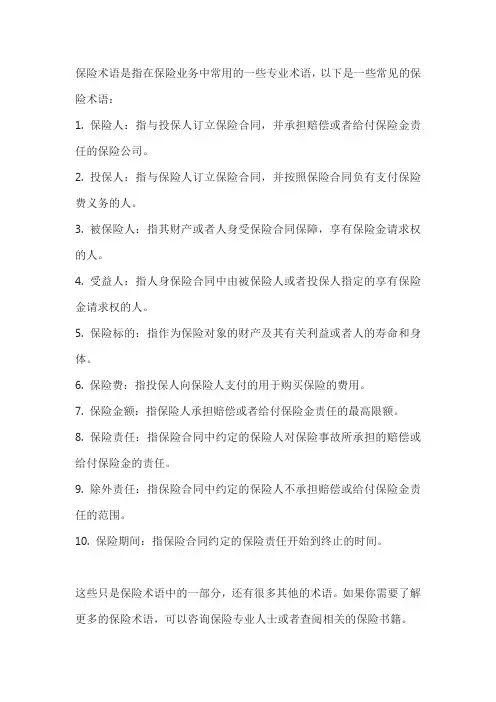 保险术语是指在保险业务中常用的一些专业术语，以下是一些常见的保险术语：

1. 保险人：指与投保人订立保险合同，并承担赔偿或者给付保险金责任的保险公司。

2. 投保人：指与保险人订立保险合同，并按照保险合同负有支付保险费义务的人。

3. 被保险人：指其财产或者人身受保险合同保障，享有保险金请求权的人。

4. 受益人：指人身保险合同中由被保险人或者投保人指定的享有保险金请求权的人。

5. 保险标的：指作为保险对象的财产及其有关利益或者人的寿命和身体。

6. 保险费：指投保人向保险人支付的用于购买保险的费用。

7. 保险金额：指保险人承担赔偿或者给付保险金责任的最高限额。

8. 保险责任：指保险合同中约定的保险人对保险事故所承担的赔偿或给付保险金的责任。

9. 除外责任：指保险合同中约定的保险人不承担赔偿或给付保险金责任的范围。

10. 保险期间：指保险合同约定的保险责任开始到终止的时间。

这些只是保险术语中的一部分，还有很多其他的术语。如果你需要了解更多的保险术语，可以咨询保险专业人士或者查阅相关的保险书籍。